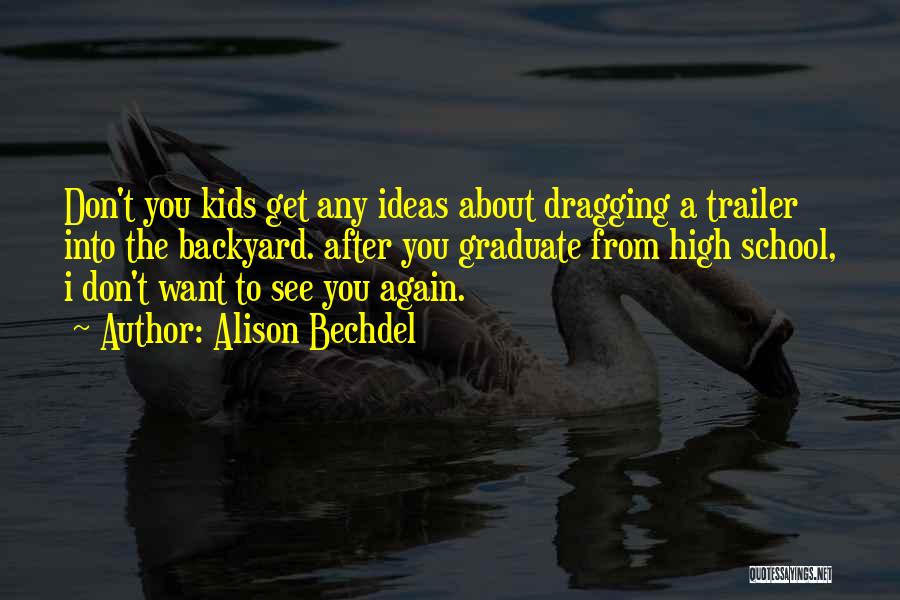 Don't you kids get any ideas about dragging a trailer into the backyard. after you graduate from high school, i don't want to see you again.
~ Author: Alison Bechdel

QUOTESSAYINGS.NET